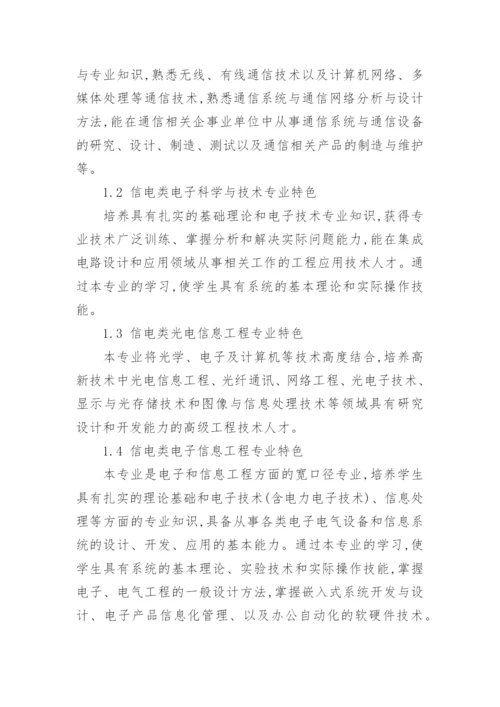 与专业知识,熟悉无线、有线通信技术以及计算机网络、多媒体处理等通信技术,熟悉通信系统与通信网络分析与设计方法,能在通信相关企事业单位中从事通信系统与通信设备的研究、设计、制造、测试以及通信相关产品的制造与维护等。

1.2 信电类电子科学与技术专业特色

培养具有扎实的基础理论和电子技术专业知识,获得专业技术广泛训练、掌握分析和解决实际问题能力,能在集成电路设计和应用领域从事相关工作的工程应用技术人才。通过本专业的学习,使学生具有系统的基本理论和实际操作技能。

1.3 信电类光电信息工程专业特色

本专业将光学、电子及计算机等技术高度结合,培养高新技术中光电信息工程、光纤通讯、网络工程、光电子技术、显示与光存储技术和图像与信息处理技术等领域具有研究设计和开发能力的高级工程技术人才。

1.4 信电类电子信息工程专业特色

本专业是电子和信息工程方面的宽口径专业,培养学生具有扎实的理论基础和电子技术(含电力电子技术)、信息处理等方面的专业知识,具备从事各类电子电气设备和信息系统的设计、开发、应用的基本能力。通过本专业的学习,使学生具有系统的基本理论、实验技术和实际操作技能,掌握电子、电气工程的一般设计方法,掌握嵌入式系统开发与设计、电子产品信息化管理、以及办公自动化的软硬件技术。